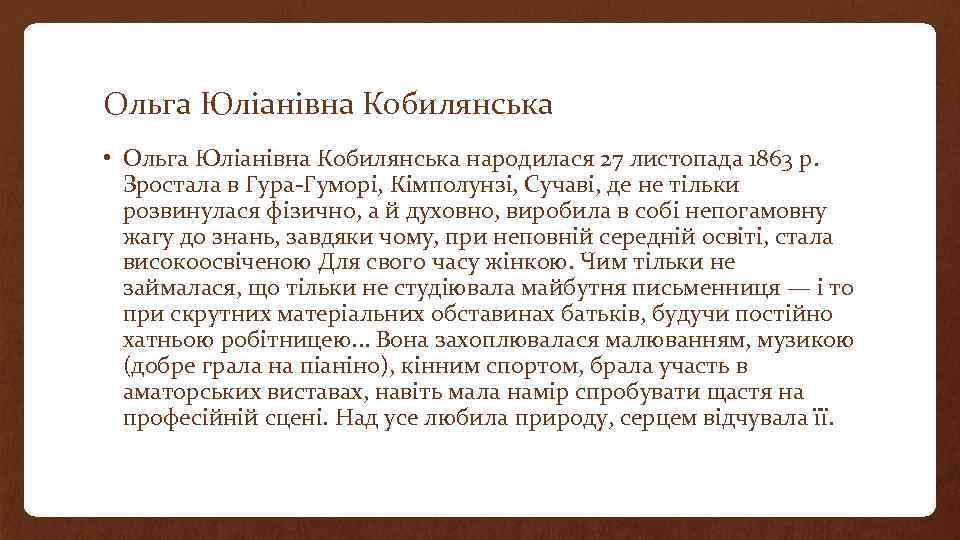 Ольга Юліанівна Кобилянська

• Ольга Юліанівна Кобилянська народилася 27 листопада 1863 р. Зростала в Гура-Гуморі, Кімполунзі, Сучаві, де не тільки розвинулася фізично, а й духовно, виробила в собі непогамовну жагу до знань, завдяки чому, при неповній середній освіті, стала високоосвіченою Для свого часу жінкою. Чим тільки не займалася, що тільки не студіювала майбутня письменниця — і то при скрутних матеріальних обставинах батьків, будучи постійно хатньою робітницею… Вона захоплювалася малюванням, музикою (добре грала на піаніно), кінним спортом, брала участь в аматорських виставах, навіть мала намір спробувати щастя на професійній сцені. Над усе любила природу, серцем відчувала її.